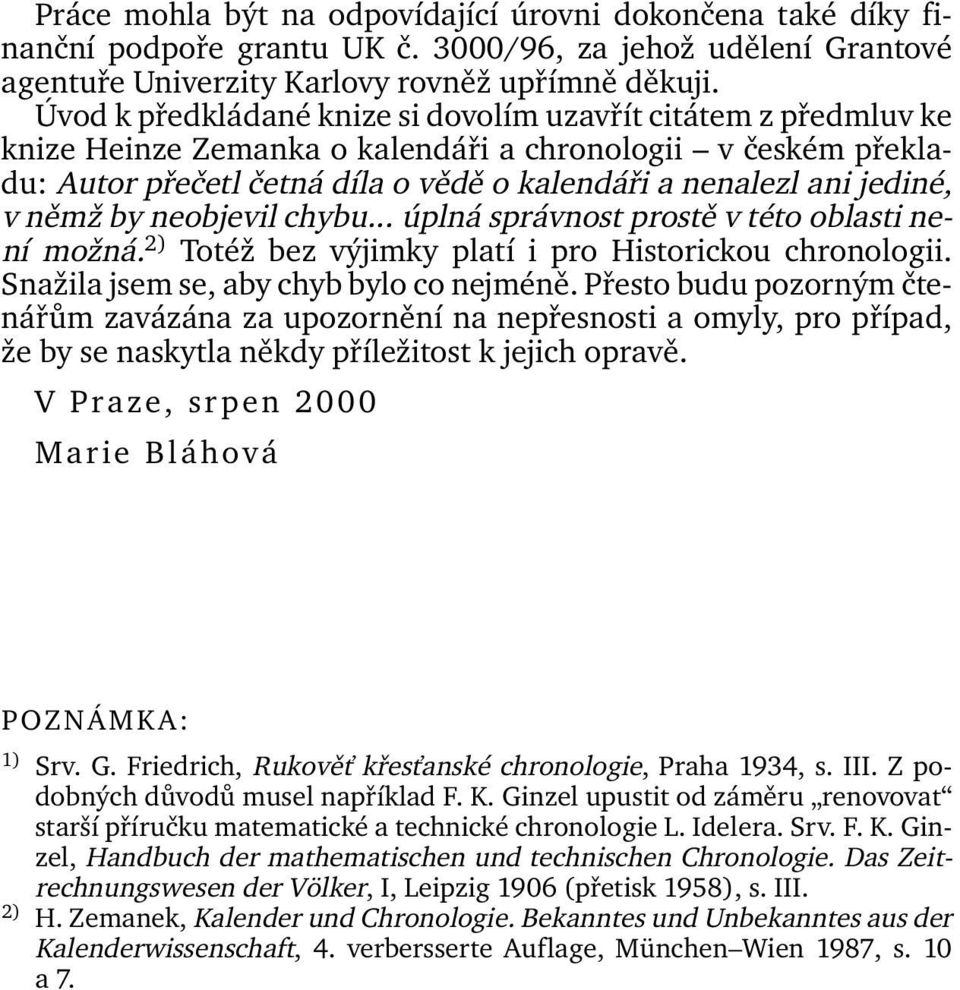 Práce mohla být na odpovídající úrovni dokončena také díky finanční podpoře grantu UK č. 3000/96, za jehož udělení Grantové agentuře Univerzity Karlovy rovněž upřímně děkuji.

Úvod k předkládané knize si dovolím uzavřít citátem z předmluv ke knize Heinze Zemanka o kalendáři a chronologii – v českém překladu: Autor přečetl četná díla o vědě o kalendáři a nenalezl ani jediné, v němž by neobjevil chybu... úplná správnost prostě v této oblasti není možná.$^{2)}$ Totéž bez výjimky platí i pro Historickou chronologii. Snažila jsem se, aby chyb bylo co nejméně. Přesto budu pozorným čtenářům zavázána za upozornění na nepřesnosti a omyly, pro případ, že by se naskytla někdy příležitost k jejich opravě.

V Praze, srpen 2000

Marie Bláhová

POZNÁMKA:

$^{1)}$ Srv. G. Friedrich, Rukověť křesťanské chronologie, Praha 1934, s. III. Z podobných důvodů musel například F. K. Ginzel upustit od záměru „renovovat“ starší příručku matematické a technické chronologie L. Idelera. Srv. F. K. Ginzel, Handbuch der mathematischen und technischen Chronologie. Das Zeitrechnungswesen der Völker, I, Leipzig 1906 (přetisk 1958), s. III.

$^{2)}$ H. Zemanek, Kalender und Chronologie. Bekanntes und Unbekanntes aus der Kalenderwissenschaft, 4. verbersserte Auflage, München–Wien 1987, s. 10 a 7.